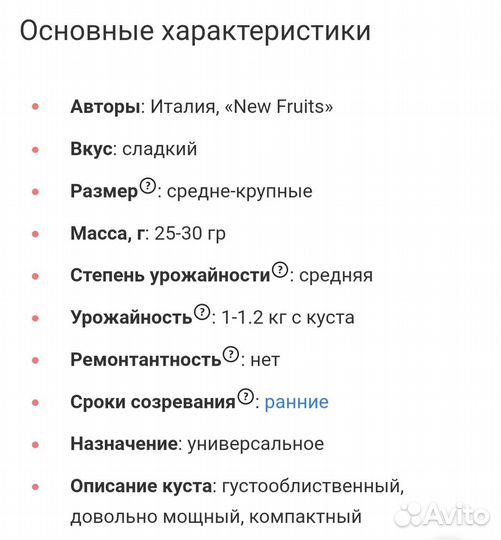 Основные характеристики

- Авторы: Италия, «New Fruits»
- Вкус: сладкий
- Размер?: средне-крупные
- Масса, г: 25-30 гр
- Степень урожайности?: средняя
- Урожайность?: 1-1.2 кг с куста
- Ремонтантность?: нет
- Сроки созревания?: ранние
- Назначение: универсальное
- Описание куста: густооблиственный, довольно мощный, компактный

Avito